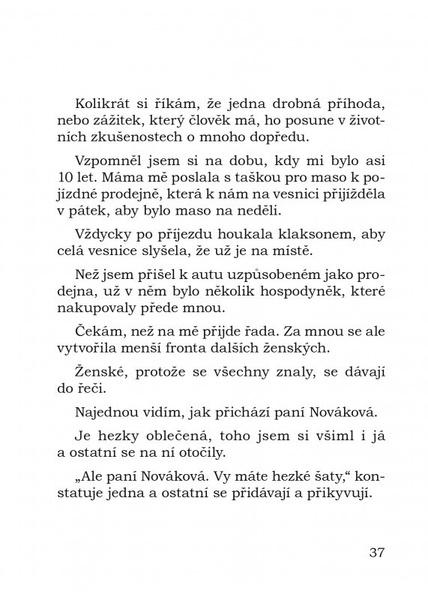 Kolikrát si říkám, že jedna drobná příhoda, nebo zážitek, který člověk má, ho posune v životních zkušenostech o mnoho dopředu.

Vzpomněl jsem si na dobu, kdy mi bylo asi 10 let. Máma mě poslala s taškou pro maso k pojízdné prodejně, která k nám na vesnici přijížděla v pátek, aby bylo maso na neděli.

Vždycky po příjezdu houkala klaksonem, aby celá vesnice slyšela, že už je na místě.

Než jsem přišel k autu uzpůsobeném jako prodejna, už v něm bylo několik hospodyněk, které nakupovaly přede mnou.

Čekám, než na mě přijde řada. Za mnou se ale vytvořila menší fronta dalších ženských.

Ženské, protože se všechny znaly, se dávají do řeči.

Najednou vidím, jak přichází paní Nováková.

Je hezky oblečená, toho jsem si všiml i já a ostatní se na ní otočily.

„Ale paní Nováková. Vy máte hezké šaty," konstatuje jedna a ostatní se přidávají a přikyvují.

37